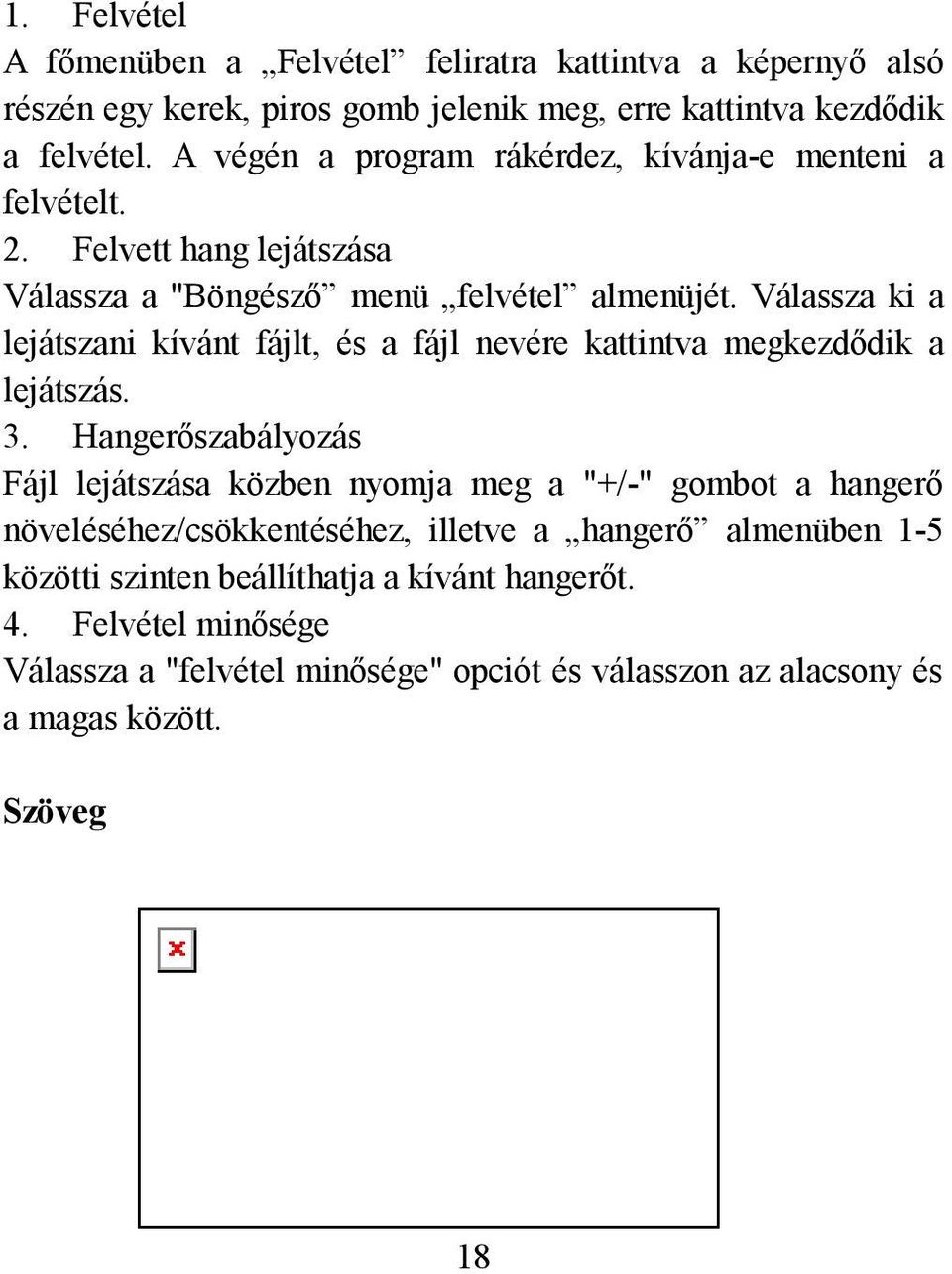 1. Felvétel
A főmenüben a „Felvétel” feliratra kattintva a képernyő alsó részén egy kerek, piros gomb jelenik meg, erre kattintva kezdődik a felvétel. A végén a program rákérdez, kívánja-e menteni a felvételt.
2. Felvett hang lejátszása
Válassza a "Böngésző” menü „felvétel” almenüjét. Válassza ki a lejátszani kívánt fájlt, és a fájl nevére kattintva megkezdődik a lejátszás.
3. Hangerőszabályozás
Fájl lejátszása közben nyomja meg a "+/-" gombot a hangerő növeléséhez/csökkentéséhez, illetve a „hangerő” almenüben 1-5 közötti szinten beállíthatja a kívánt hangerőt.
4. Felvétel minősége
Válassza a "felvétel minősége" opciót és válasszon az alacsony és a magas között.

Szöveg

18